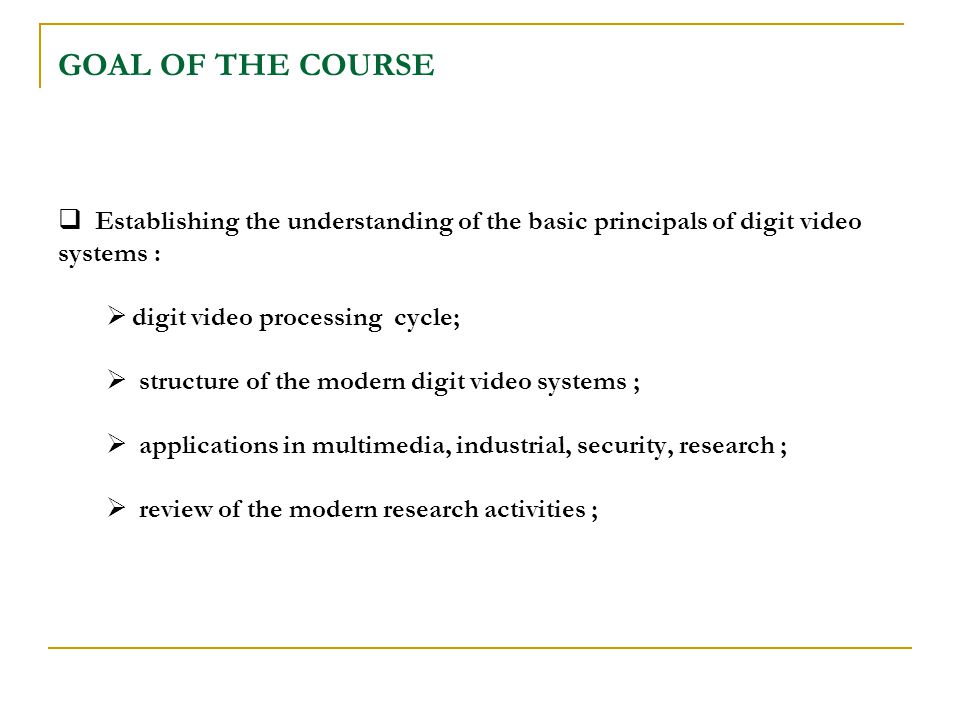 GOAL OF THE COURSE

❑ Establishing the understanding of the basic principals of digit video systems :

➢ digit video processing cycle;

➢ structure of the modern digit video systems ;

➢ applications in multimedia, industrial, security, research ;

➢ review of the modern research activities ;